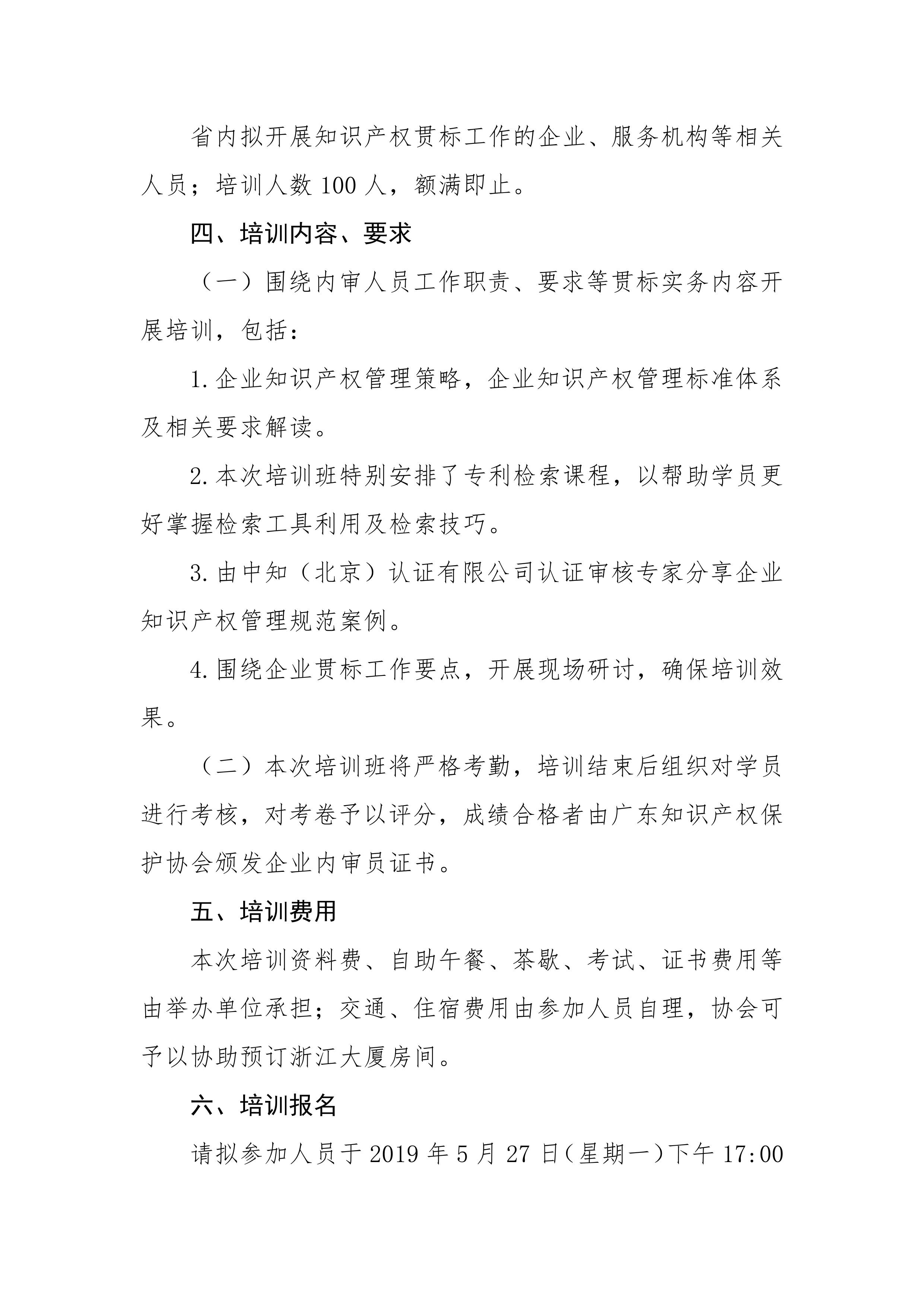 省内拟开展知识产权贯标工作的企业、服务机构等相关人员；培训人数 100 人，额满即止。

四、培训内容、要求

（一）围绕内审人员工作职责、要求等贯标实务内容开展培训，包括：

1.企业知识产权管理策略，企业知识产权管理标准体系及相关要求解读。

2.本次培训班特别安排了专利检索课程，以帮助学员更好掌握检索工具利用及检索技巧。

3.由中知（北京）认证有限公司认证审核专家分享企业知识产权管理规范案例。

4.围绕企业贯标工作要点，开展现场研讨，确保培训效果。

（二）本次培训班将严格考勤，培训结束后组织对学员进行考核，对考卷予以评分，成绩合格者由广东知识产权保护协会颁发企业内审员证书。

五、培训费用

本次培训资料费、自助午餐、茶歇、考试、证书费用等由举办单位承担；交通、住宿费用由参加人员自理，协会可予以协助预订浙江大厦房间。

六、培训报名

请拟参加人员于 2019 年 5 月 27 日（星期一）下午 17:00